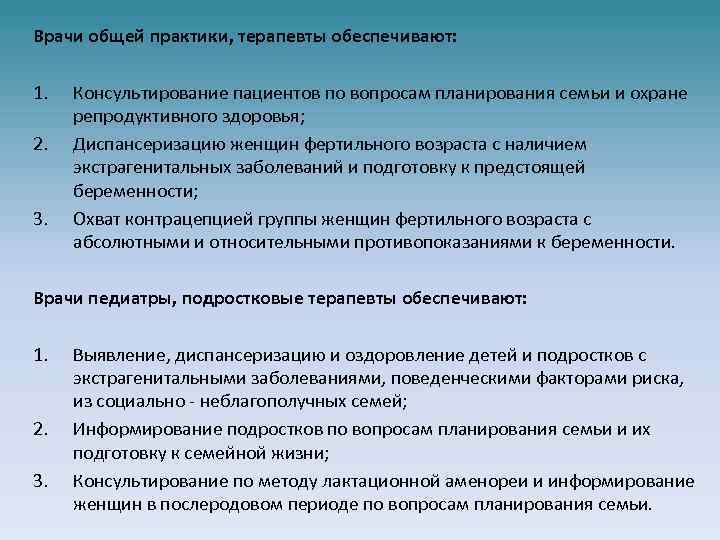 Врачи общей практики, терапевты обеспечивают:

1. Консультирование пациентов по вопросам планирования семьи и охране репродуктивного здоровья;
2. Диспансеризацию женщин фертильного возраста с наличием экстрагенитальных заболеваний и подготовку к предстоящей беременности;
3. Охват контрацепцией группы женщин фертильного возраста с абсолютными и относительными противопоказаниями к беременности.

Врачи педиатры, подростковые терапевты обеспечивают:

1. Выявление, диспансеризацию и оздоровление детей и подростков с экстрагенитальными заболеваниями, поведенческими факторами риска, из социально - неблагополучных семей;
2. Информирование подростков по вопросам планирования семьи и их подготовку к семейной жизни;
3. Консультирование по методу лактационной аменореи и информирование женщин в послеродовом периоде по вопросам планирования семьи.